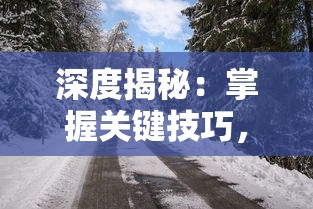 深度揭秘：掌握关键技巧，